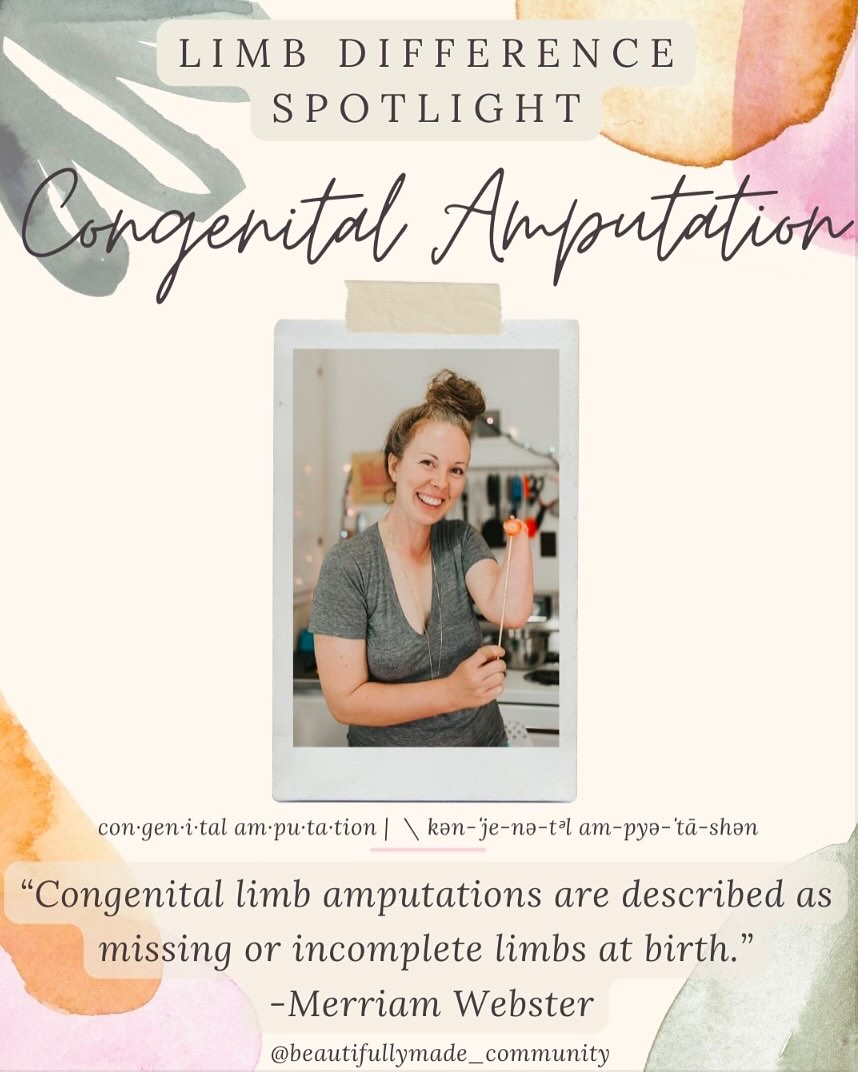 LIMB DIFFERENCE SPOTLIGHT

Congenital Amputation

con·gen·i·tal am·pu·ta·tion | \ kən-ˈje-nə-tᵊl am-pyə-ˈtā-shən

“Congenital limb amputations are described as missing or incomplete limbs at birth.”
-Merriam Webster

@beautifullymade_community